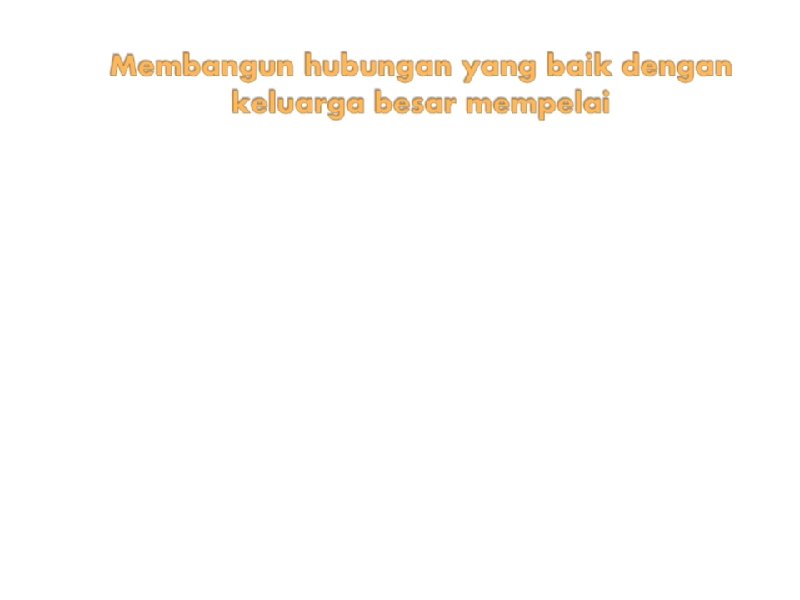 Membangun hubungan yang baik dengan keluarga besar mempelai